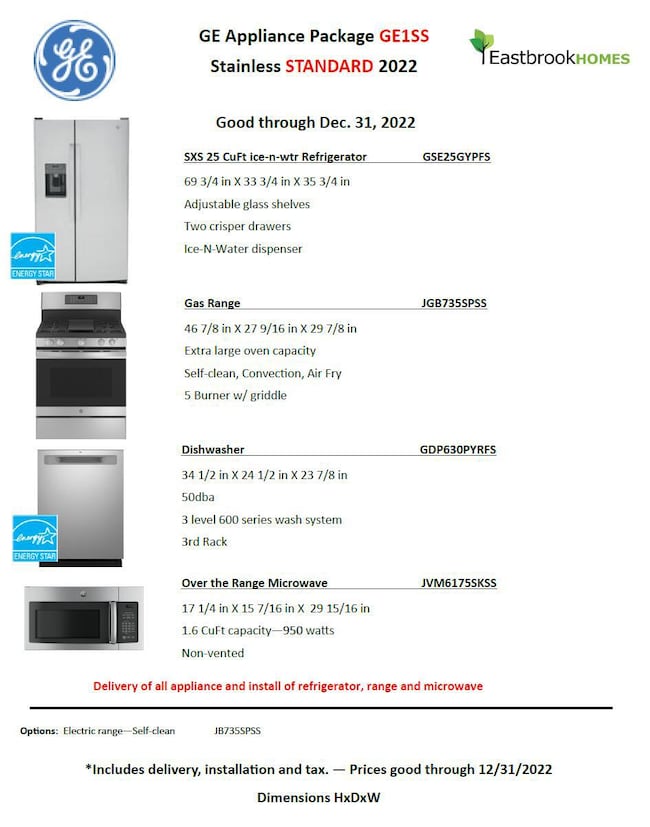 GE

GE Appliance Package GE1SS
Stainless STANDARD 2022

EastbrookHOMES

Good through Dec. 31, 2022

SXS 25 CuFt ice-n-wtr Refrigerator GSE25GYPFS
69 3/4 in X 33 3/4 in X 35 3/4 in
Adjustable glass shelves
Two crisper drawers
Ice-N-Water dispenser

energy ENERGY STAR

Gas Range JGB735SPSS
46 7/8 in X 27 9/16 in X 29 7/8 in
Extra large oven capacity
Self-clean, Convection, Air Fry
5 Burner w/ griddle

Dishwasher GDP630PYRFS
34 1/2 in X 24 1/2 in X 23 7/8 in
50dba
3 level 600 series wash system
3rd Rack

energy ENERGY STAR

Over the Range Microwave JVM6175SKSS
17 1/4 in X 15 7/16 in X 29 15/16 in
1.6 CuFt capacity—950 watts
Non-vented

Delivery of all appliance and install of refrigerator, range and microwave

Options: Electric range—Self-clean JB735SPSS

*Includes delivery, installation and tax. — Prices good through 12/31/2022

Dimensions HxDxW